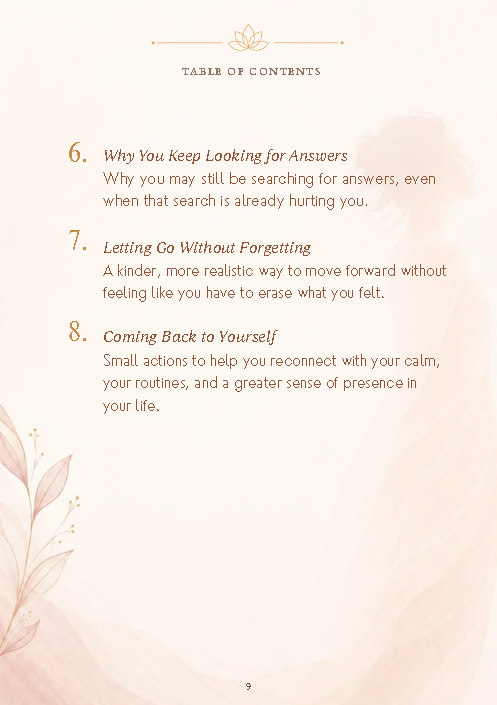 TABLE OF CONTENTS

6. Why You Keep Looking for Answers
Why you may still be searching for answers, even when that search is already hurting you.

7. Letting Go Without Forgetting
A kinder, more realistic way to move forward without feeling like you have to erase what you felt.

8. Coming Back to Yourself
Small actions to help you reconnect with your calm, your routines, and a greater sense of presence in your life.

9